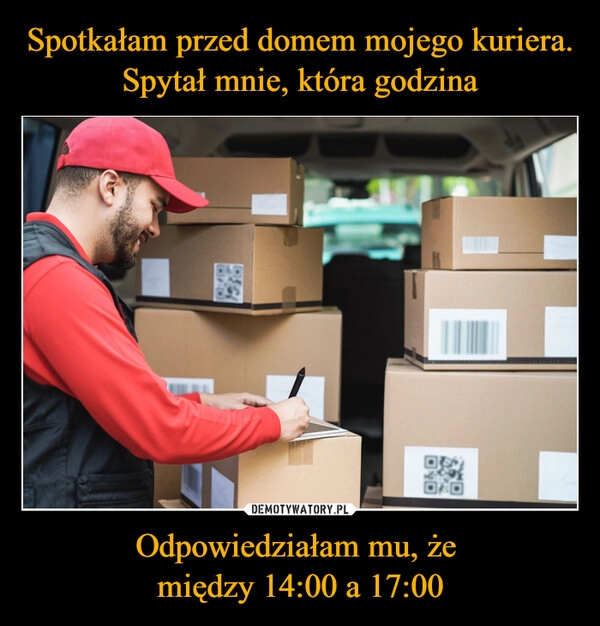 Spotkałam przed domem mojego kuriera. Spytał mnie, która godzina

DEMOTYWATORY.PL

Odpowiedziałam mu, że
między 14:00 a 17:00